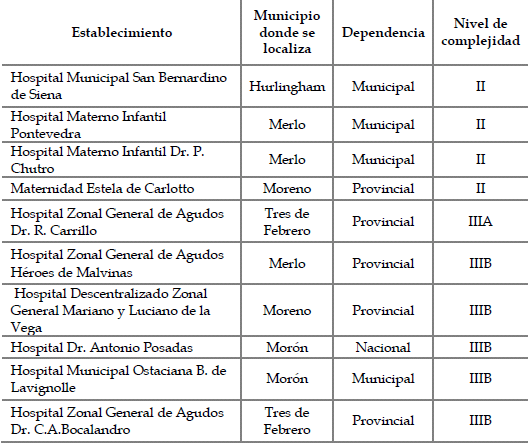 | Establecimiento | Municipio donde se localiza | Dependencia | Nivel de complejidad |
|---|---|---|---|
| Hospital Municipal San Bernardino de Siena | Hurlingham | Municipal | II |
| Hospital Materno Infantil Pontevedra | Merlo | Municipal | II |
| Hospital Materno Infantil Dr. P. Chutro | Merlo | Municipal | II |
| Maternidad Estela de Carlotto | Moreno | Provincial | II |
| Hospital Zonal General de Agudos Dr. R. Carrillo | Tres de Febrero | Provincial | IIIA |
| Hospital Zonal General de Agudos Héroes de Malvinas | Merlo | Provincial | IIIB |
| Hospital Descentralizado Zonal General Mariano y Luciano de la Vega | Moreno | Provincial | IIIB |
| Hospital Dr. Antonio Posadas | Morón | Nacional | IIIB |
| Hospital Municipal Ostaciana B. de Lavignolle | Morón | Municipal | IIIB |
| Hospital Zonal General de Agudos Dr. C.A.Bocalandro | Tres de Febrero | Provincial | IIIB |